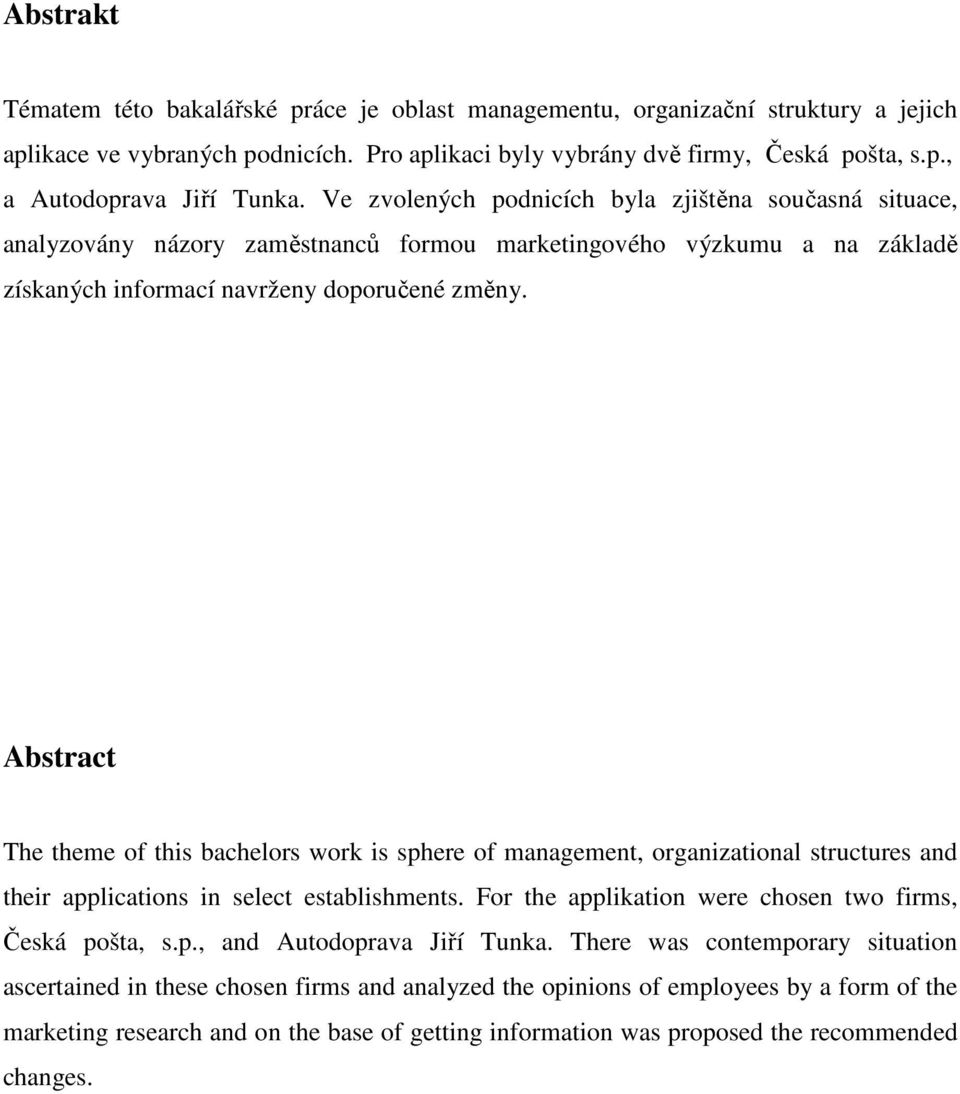 Abstrakt

Tématem této bakalářské práce je oblast managementu, organizační struktury a jejich aplikace ve vybraných podnicích. Pro aplikaci byly vybrány dvě firmy, Česká pošta, s.p., a Autodoprava Jiří Tunka. Ve zvolených podnicích byla zjištěna současná situace, analyzovány názory zaměstnanců formou marketingového výzkumu a na základě získaných informací navrženy doporučené změny.

Abstract

The theme of this bachelors work is sphere of management, organizational structures and their applications in select establishments. For the applikation were chosen two firms, Česká pošta, s.p., and Autodoprava Jiří Tunka. There was contemporary situation ascertained in these chosen firms and analyzed the opinions of employees by a form of the marketing research and on the base of getting information was proposed the recommended changes.